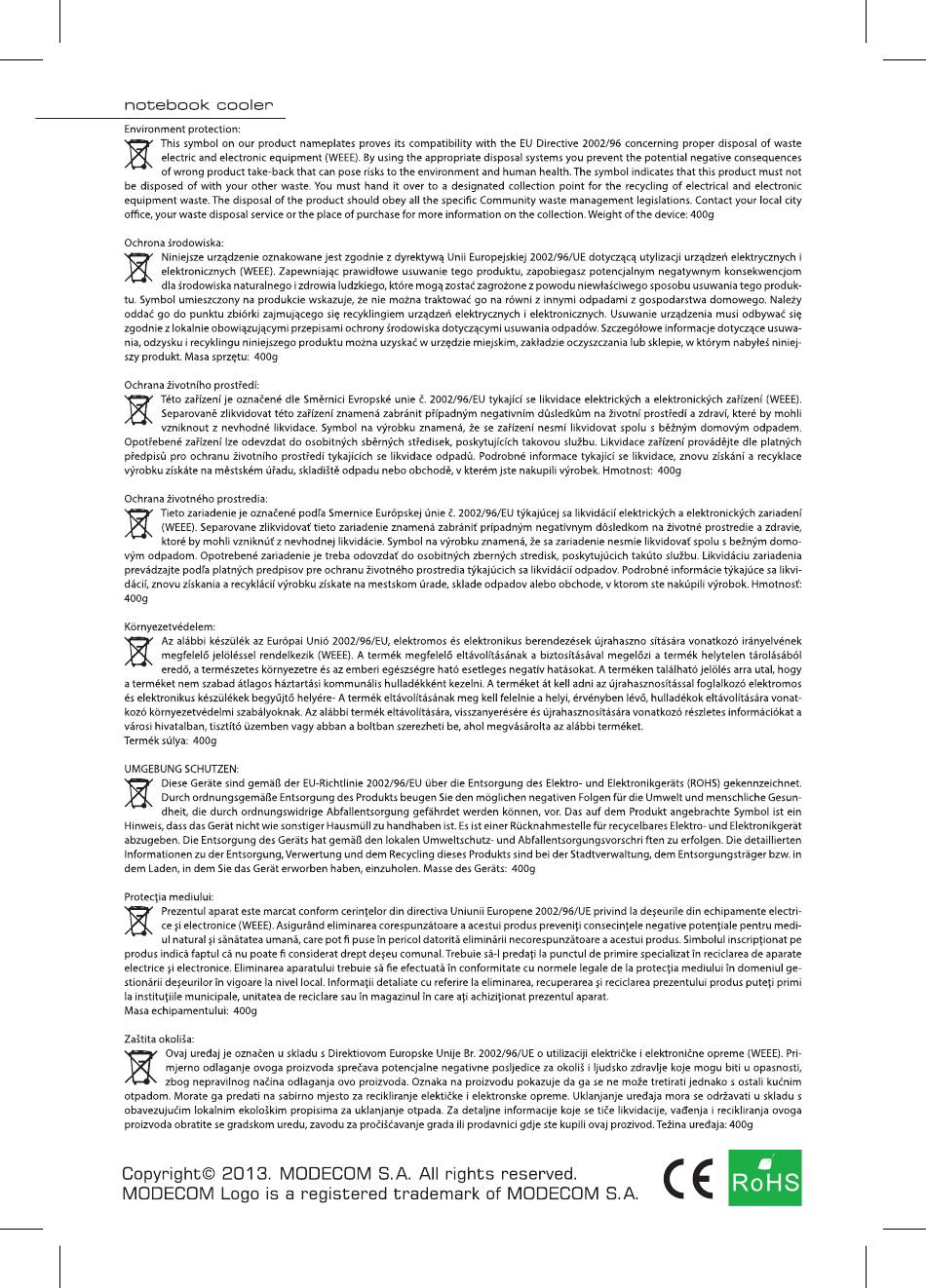 notebook cooler

Environment protection:
This symbol on our product nameplates proves its compatibility with the EU Directive 2002/96 concerning proper disposal of waste electric and electronic equipment (WEEE). By using the appropriate disposal systems you prevent the potential negative consequences of wrong product take-back that can pose risks to the environment and human health. The symbol indicates that this product must not be disposed of with your other waste. You must hand it over to a designated collection point for the recycling of electrical and electronic equipment waste. The disposal of the product should obey all the specific Community waste management legislations. Contact your local city office, your waste disposal service or the place of purchase for more information on the collection. Weight of the device: 400g

Ochrona środowiska:
Niniejsze urządzenie oznakowane jest zgodnie z dyrektywą Unii Europejskiej 2002/96/UE dotyczącą utylizacji urządzeń elektrycznych i elektronicznych (WEEE). Zapewniając prawidłowe usuwanie tego produktu, zapobiegasz potencjalnym negatywnym konsekwencjom dla środowiska naturalnego i zdrowia ludzkiego, które mogą zostać zagrożone z powodu niewłaściwego sposobu usuwania tego produktu. Symbol umieszczony na produkcie wskazuje, że nie można traktować go na równi z innymi odpadami z gospodarstwa domowego. Należy oddać go do punktu zbiórki zajmującego się recyklingiem urządzeń elektrycznych i elektronicznych. Usuwanie urządzenia musi odbywać się zgodnie z lokalnie obowiązującymi przepisami ochrony środowiska dotyczącymi usuwania odpadów. Szczegółowe informacje dotyczące usuwania, odzysku i recyklingu niniejszego produktu można uzyskać w urzędzie miejskim, zakładzie oczyszczania lub sklepie, w którym nabyłeś niniejszy produkt. Masa sprzętu: 400g

Ochrana životního prostředí:
Této zařízení je označené dle Směrnici Evropské unie č. 2002/96/EU tykající se likvidace elektrických a elektronických zařízení (WEEE). Separovaně zlikvidovat této zařízení znamená zabránit případným negativním důsledkům na životní prostředí a zdraví, které by mohli vzniknout z nevhodné likvidace. Symbol na výrobku znamená, že se zařízení nesmí likvidovat spolu s běžným domovým odpadem. Opotřebené zařízení lze odevzdat do osobitných sběrných středisek, poskytujících takovou službu. Likvidace zařízení provádějte dle platných předpisů pro ochranu životního prostředí tykajících se likvidace odpadů. Podrobné informace tykající se likvidace, znovu získání a recyklace výrobku získáte na městském úřadu, skladiště odpadu nebo obchodě, v kterém jste nakupili výrobek. Hmotnost: 400g

Ochrana životného prostredia:
Tieto zariadenie je označené podľa Smernice Európskej únie č. 2002/96/EU týkajúcej sa likvidácií elektrických a elektronických zariadení (WEEE). Separovane zlikvidovať tieto zariadenie znamená zabrániť prípadným negatívnym dôsledkom na životné prostredie a zdravie, ktoré by mohli vzniknúť z nevhodnej likvidácie. Symbol na výrobku znamená, že sa zariadenie nesmie likvidovať spolu s bežným domovým odpadom. Opotrebené zariadenie je treba odovzdať do osobitných zberných stredisk, poskytujúcich takúto službu. Likvidáciu zariadenia prevádzajte podľa platných predpisov pre ochranu životného prostredia týkajúcich sa likvidácií odpadov. Podrobné informácie týkajúce sa likvidácií, znovu získania a recyklácií výrobku získate na mestskom úrade, sklade odpadov alebo obchode, v ktorom ste nakúpili výrobok. Hmotnosť: 400g

Környezetvédelem:
Az alábbi készülék az Európai Unió 2002/96/EU, elektromos és elektronikus berendezések újrahaszno sítására vonatkozó irányelvének megfelelő jelöléssel rendelkezik (WEEE). A termék megfelelő eltávolításának a biztosításával megelőzi a termék helytelen tárolásából eredő, a természetes környezetre és az emberi egészségre ható esetleges negatív hatásokat. A terméken található jelölés arra utal, hogy a terméket nem szabad átlagos háztartási kommunális hulladékként kezelni. A terméket át kell adni az újrahasznosítással foglalkozó elektromos és elektronikus készülékek begyűjtő helyére- A termék eltávolításának meg kell felelnie a helyi, érvényben lévő, hulladékok eltávolítására vonatkozó környezetvédelmi szabályoknak. Az alábbi termék eltávolítására, visszanyerésére és újrahasznosítására vonatkozó részletes információkat a városi hivatalban, tisztító üzemben vagy abban a boltban szerezheti be, ahol megvásárolta az alábbi terméket.
Termék súlya: 400g

UMGEBUNG SCHUTZEN:
Diese Geräte sind gemäß der EU-Richtlinie 2002/96/EU über die Entsorgung des Elektro- und Elektronikgeräts (ROHS) gekennzeichnet. Durch ordnungsgemäße Entsorgung des Produkts beugen Sie den möglichen negativen Folgen für die Umwelt und menschliche Gesundheit, die durch ordnungswidrige Abfallentsorgung gefährdet werden können, vor. Das auf dem Produkt angebrachte Symbol ist ein Hinweis, dass das Gerät nicht wie sonstiger Hausmüll zu handhaben ist. Es ist einer Rücknahmestelle für recycelbares Elektro- und Elektronikgerät abzugeben. Die Entsorgung des Geräts hat gemäß den lokalen Umweltschutz- und Abfallentsorgungsvorschri ften zu erfolgen. Die detaillierten Informationen zu der Entsorgung, Verwertung und dem Recycling dieses Produkts sind bei der Stadtverwaltung, dem Entsorgungsträger bzw. in dem Laden, in dem Sie das Gerät erworben haben, einzuholen. Masse des Geräts: 400g

Protecţia mediului:
Prezentul aparat este marcat conform cerinţelor din directiva Uniunii Europene 2002/96/UE privind la deşeurile din echipamente electrice şi electronice (WEEE). Asigurând eliminarea corespunzătoare a acestui produs preveniţi consecinţele negative potenţiale pentru mediul natural şi sănătatea umană, care pot fi puse în pericol datorită eliminării necorespunzătoare a acestui produs. Simbolul inscripţionat pe produs indică faptul că nu poate fi considerat drept deşeu comunal. Trebuie să-l predaţi la punctul de primire specializat în reciclarea de aparate electrice şi electronice. Eliminarea aparatului trebuie să fie efectuată în conformitate cu normele legale de la protecţia mediului în domeniul gestionării deşeurilor în vigoare la nivel local. Informaţii detaliate cu referire la eliminarea, recuperarea şi reciclarea prezentului produs puteţi primi la instituţiile municipale, unitatea de reciclare sau în magazinul în care aţi achiziţionat prezentul aparat.
Masa echipamentului: 400g

Zaštita okoliša:
Ovaj uređaj je označen u skladu s Direktiovom Europske Unije Br. 2002/96/UE o utilizaciji električke i elektronične opreme (WEEE). Primjerno odlaganje ovoga proizvoda sprečava potencjalne negativne posljedice za okoliš i ljudsko zdravlje koje mogu biti u opasnosti, zbog nepravilnog načina odlaganja ovo proizvoda. Oznaka na proizvodu pokazuje da ga se ne može tretirati jednako s ostali kućnim otpadom. Morate ga predati na sabirno mjesto za recikliranje elektičke i elektronske opreme. Uklanjanje uređaja mora se održavati u skladu s obavezujućim lokalnim ekološkim propisima za uklanjanje otpada. Za detaljne informacije koje se tiče likvidacije, vađenja i recikliranja ovoga proizvoda obratite se gradskom uredu, zavodu za pročišćavanje grada ili prodavnici gdje ste kupili ovaj prozivod. Težina uređaja: 400g

Copyright© 2013. MODECOM S.A. All rights reserved.
MODECOM Logo is a registered trademark of MODECOM S.A.

CE
RoHS